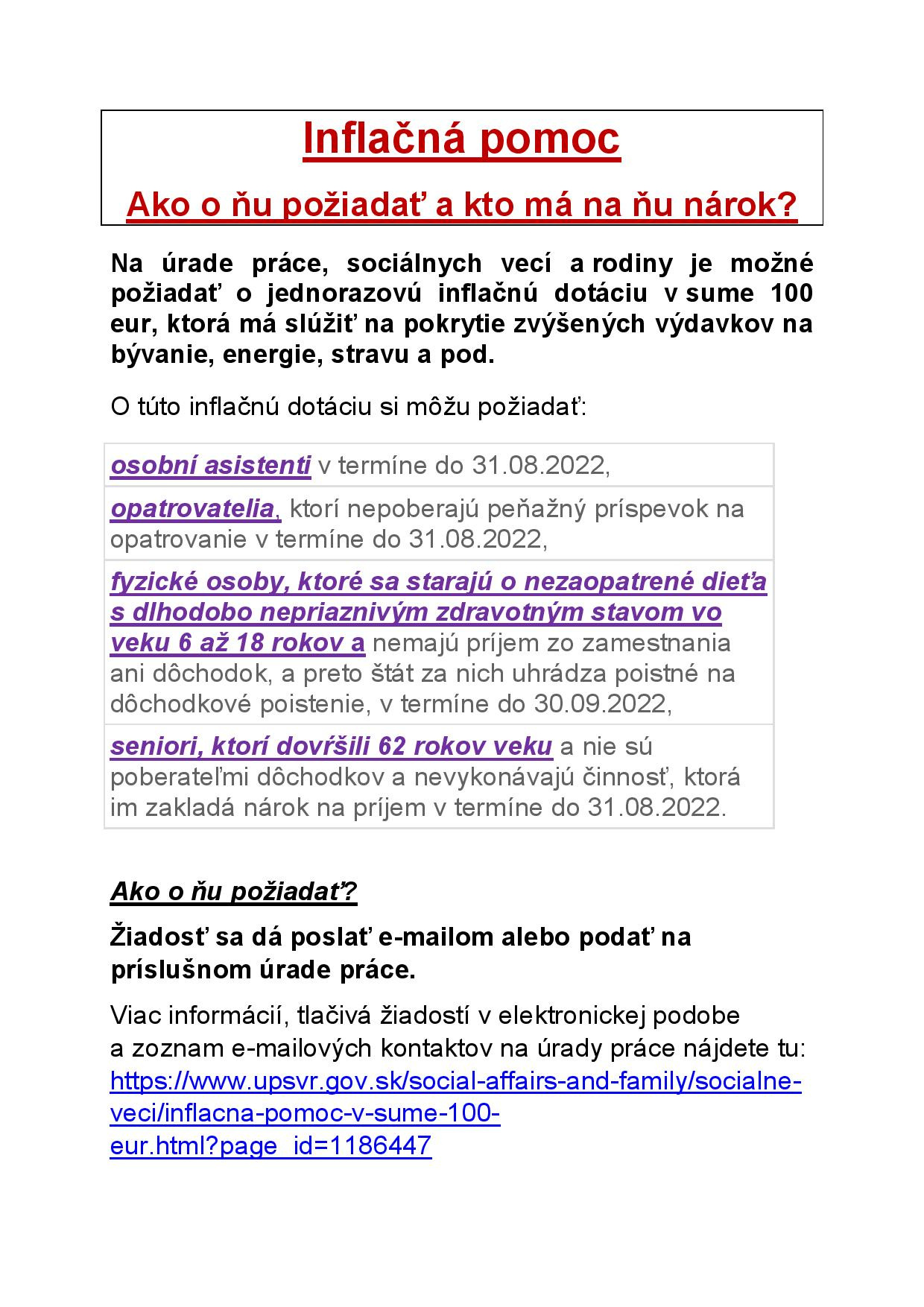 Inflačná pomoc

Ako o ňu požiadať a kto má na ňu nárok?

Na úrade práce, sociálnych vecí a rodiny je možné požiadať o jednorazovú inflačnú dotáciu v sume 100 eur, ktorá má slúžiť na pokrytie zvýšených výdavkov na bývanie, energie, stravu a pod.

O túto inflačnú dotáciu si môžu požiadať:

| osobní asistenti v termíne do 31.08.2022, |
|---|
| opatrovatelia, ktorí nepoberajú peňažný príspevok na opatrovanie v termíne do 31.08.2022, |
| fyzické osoby, ktoré sa starajú o nezaopatrené dieťa s dlhodobo nepriaznivým zdravotným stavom vo veku 6 až 18 rokov a nemajú príjem zo zamestnania ani dôchodok, a preto štát za nich uhrádza poistné na dôchodkové poistenie, v termíne do 30.09.2022, |
| seniori, ktorí dovŕšili 62 rokov veku a nie sú poberateľmi dôchodkov a nevykonávajú činnosť, ktorá im zakladá nárok na príjem v termíne do 31.08.2022. |

Ako o ňu požiadať?

Žiadosť sa dá poslať e-mailom alebo podať na príslušnom úrade práce.

Viac informácií, tlačivá žiadostí v elektronickej podobe a zoznam e-mailových kontaktov na úrady práce nájdete tu: https://www.upsvr.gov.sk/social-affairs-and-family/socialne-veci/inflacna-pomoc-v-sume-100-eur.html?page_id=1186447